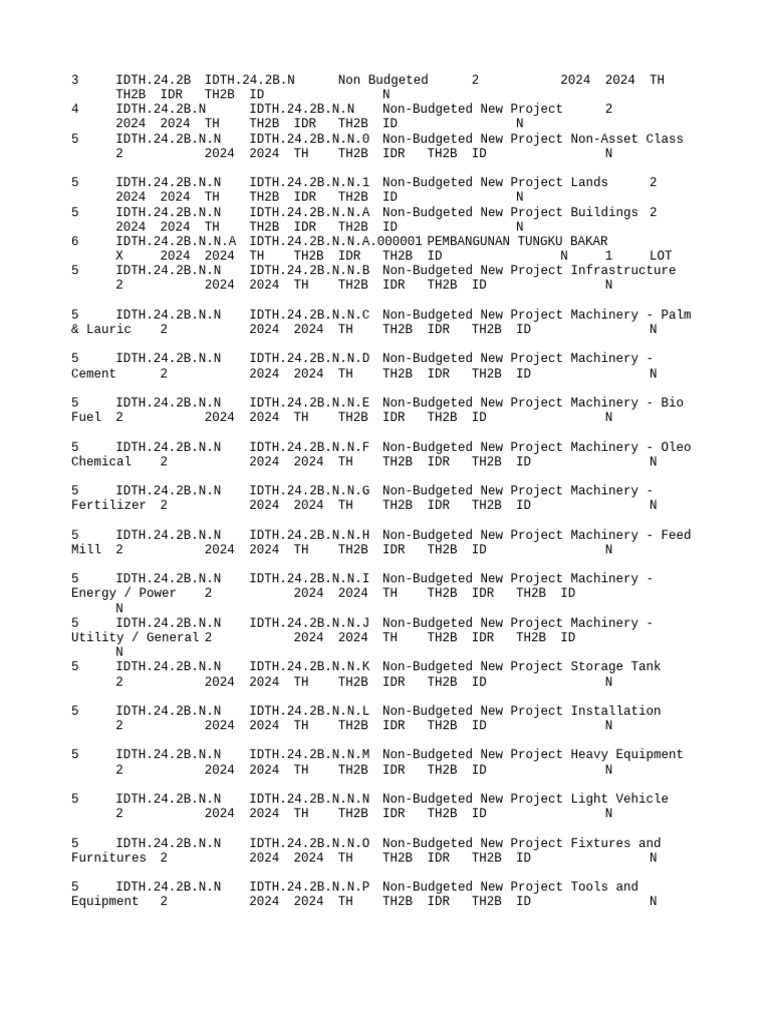 3 IDTH.24.2B IDTH.24.2B.N Non Budgeted 2 2024 2024 TH TH2B IDR TH2B ID N
4 IDTH.24.2B.N IDTH.24.2B.N.N Non-Budgeted New Project 2 2024 2024 TH TH2B IDR TH2B ID N
5 IDTH.24.2B.N.N IDTH.24.2B.N.N.0 Non-Budgeted New Project Non-Asset Class 2 2024 2024 TH TH2B IDR TH2B ID N

5 IDTH.24.2B.N.N IDTH.24.2B.N.N.1 Non-Budgeted New Project Lands 2 2024 2024 TH TH2B IDR TH2B ID N
5 IDTH.24.2B.N.N IDTH.24.2B.N.N.A Non-Budgeted New Project Buildings 2 2024 2024 TH TH2B IDR TH2B ID N
6 IDTH.24.2B.N.N.A IDTH.24.2B.N.N.A.000001 PEMBANGUNAN TUNGKU BAKAR X 2024 2024 TH TH2B IDR TH2B ID N 1 LOT
5 IDTH.24.2B.N.N IDTH.24.2B.N.N.B Non-Budgeted New Project Infrastructure 2 2024 2024 TH TH2B IDR TH2B ID N

5 IDTH.24.2B.N.N IDTH.24.2B.N.N.C Non-Budgeted New Project Machinery - Palm & Lauric 2 2024 2024 TH TH2B IDR TH2B ID N

5 IDTH.24.2B.N.N IDTH.24.2B.N.N.D Non-Budgeted New Project Machinery - Cement 2 2024 2024 TH TH2B IDR TH2B ID N

5 IDTH.24.2B.N.N IDTH.24.2B.N.N.E Non-Budgeted New Project Machinery - Bio Fuel 2 2024 2024 TH TH2B IDR TH2B ID N

5 IDTH.24.2B.N.N IDTH.24.2B.N.N.F Non-Budgeted New Project Machinery - Oleo Chemical 2 2024 2024 TH TH2B IDR TH2B ID N

5 IDTH.24.2B.N.N IDTH.24.2B.N.N.G Non-Budgeted New Project Machinery - Fertilizer 2 2024 2024 TH TH2B IDR TH2B ID N

5 IDTH.24.2B.N.N IDTH.24.2B.N.N.H Non-Budgeted New Project Machinery - Feed Mill 2 2024 2024 TH TH2B IDR TH2B ID N

5 IDTH.24.2B.N.N IDTH.24.2B.N.N.I Non-Budgeted New Project Machinery - Energy / Power 2 2024 2024 TH TH2B IDR TH2B ID N
5 IDTH.24.2B.N.N IDTH.24.2B.N.N.J Non-Budgeted New Project Machinery - Utility / General 2 2024 2024 TH TH2B IDR TH2B ID N
5 IDTH.24.2B.N.N IDTH.24.2B.N.N.K Non-Budgeted New Project Storage Tank 2 2024 2024 TH TH2B IDR TH2B ID N

5 IDTH.24.2B.N.N IDTH.24.2B.N.N.L Non-Budgeted New Project Installation 2 2024 2024 TH TH2B IDR TH2B ID N

5 IDTH.24.2B.N.N IDTH.24.2B.N.N.M Non-Budgeted New Project Heavy Equipment 2 2024 2024 TH TH2B IDR TH2B ID N

5 IDTH.24.2B.N.N IDTH.24.2B.N.N.N Non-Budgeted New Project Light Vehicle 2 2024 2024 TH TH2B IDR TH2B ID N

5 IDTH.24.2B.N.N IDTH.24.2B.N.N.O Non-Budgeted New Project Fixtures and Furnitures 2 2024 2024 TH TH2B IDR TH2B ID N

5 IDTH.24.2B.N.N IDTH.24.2B.N.N.P Non-Budgeted New Project Tools and Equipment 2 2024 2024 TH TH2B IDR TH2B ID N